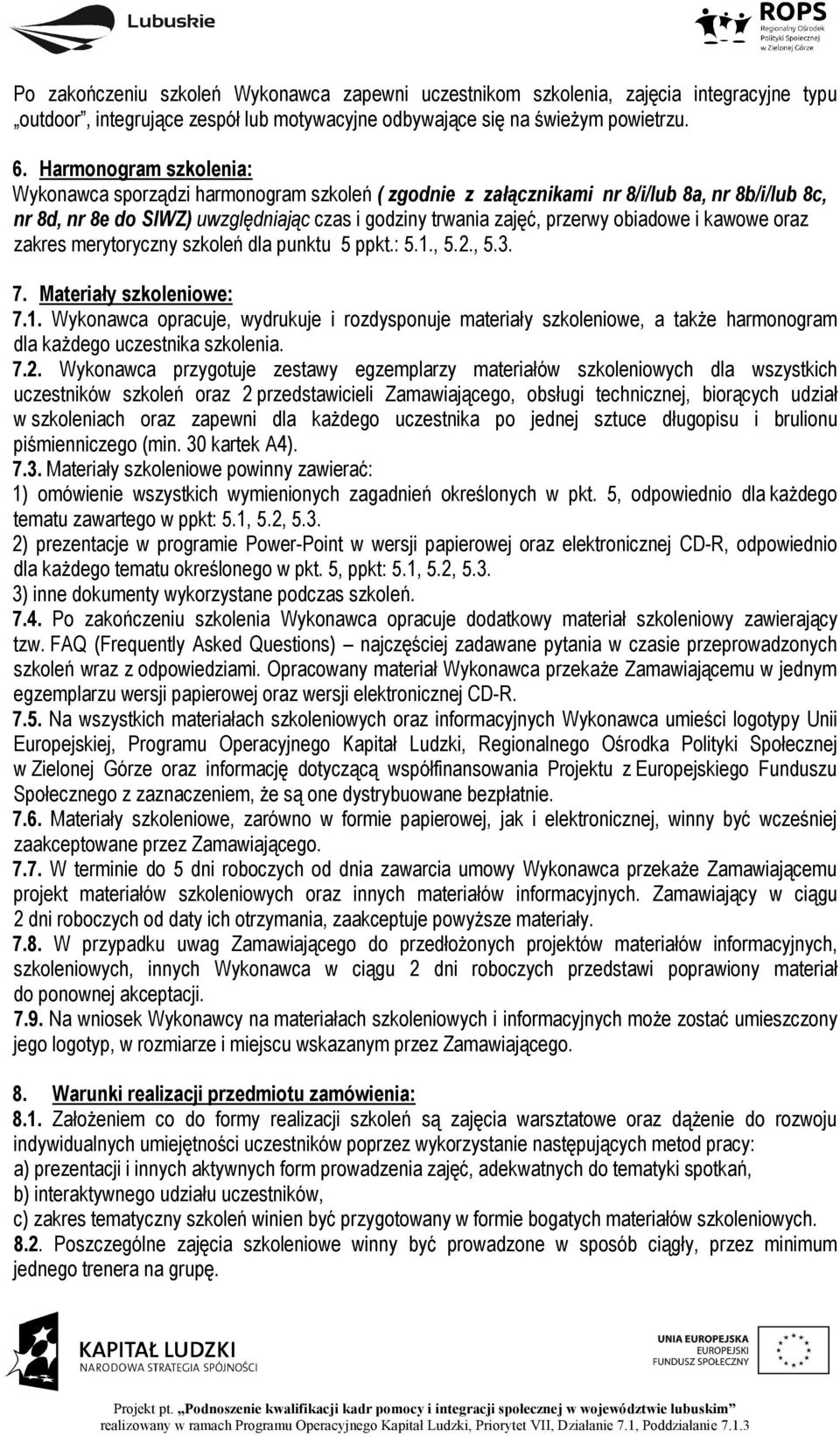 Lubuskie

ROPS
Regionalny Ośrodek Polityki Społecznej w Zielonej Górze

Po zakończeniu szkoleń Wykonawca zapewni uczestnikom szkolenia, zajęcia integracyjne typu „outdoor", integrujące zespół lub motywacyjne odbywające się na świeżym powietrzu.

6. Harmonogram szkolenia:
Wykonawca sporządzi harmonogram szkoleń ( zgodnie z załącznikami nr 8/i/lub 8a, nr 8b/i/lub 8c, nr 8d, nr 8e do SIWZ) uwzględniając czas i godziny trwania zajęć, przerwy obiadowe i kawowe oraz zakres merytoryczny szkoleń dla punktu 5 ppkt.: 5.1., 5.2., 5.3.

7. Materiały szkoleniowe:
7.1. Wykonawca opracuje, wydrukuje i rozdysponuje materiały szkoleniowe, a także harmonogram dla każdego uczestnika szkolenia.
7.2. Wykonawca przygotuje zestawy egzemplarzy materiałów szkoleniowych dla wszystkich uczestników szkoleń oraz 2 przedstawicieli Zamawiającego, obsługi technicznej, biorących udział w szkoleniach oraz zapewni dla każdego uczestnika po jednej sztuce długopisu i brulionu piśmienniczego (min. 30 kartek A4).
7.3. Materiały szkoleniowe powinny zawierać:
1) omówienie wszystkich wymienionych zagadnień określonych w pkt. 5, odpowiednio dla każdego tematu zawartego w ppkt: 5.1, 5.2, 5.3.
2) prezentacje w programie Power-Point w wersji papierowej oraz elektronicznej CD-R, odpowiednio dla każdego tematu określonego w pkt. 5, ppkt: 5.1, 5.2, 5.3.
3) inne dokumenty wykorzystane podczas szkoleń.
7.4. Po zakończeniu szkolenia Wykonawca opracuje dodatkowy materiał szkoleniowy zawierający tzw. FAQ (Frequently Asked Questions) – najczęściej zadawane pytania w czasie przeprowadzonych szkoleń wraz z odpowiedziami. Opracowany materiał Wykonawca przekaże Zamawiającemu w jednym egzemplarzu wersji papierowej oraz wersji elektronicznej CD-R.
7.5. Na wszystkich materiałach szkoleniowych oraz informacyjnych Wykonawca umieści logotypy Unii Europejskiej, Programu Operacyjnego Kapitał Ludzki, Regionalnego Ośrodka Polityki Społecznej w Zielonej Górze oraz informację dotyczącą współfinansowania Projektu z Europejskiego Funduszu Społecznego z zaznaczeniem, że są one dystrybuowane bezpłatnie.
7.6. Materiały szkoleniowe, zarówno w formie papierowej, jak i elektronicznej, winny być wcześniej zaakceptowane przez Zamawiającego.
7.7. W terminie do 5 dni roboczych od dnia zawarcia umowy Wykonawca przekaże Zamawiającemu projekt materiałów szkoleniowych oraz innych materiałów informacyjnych. Zamawiający w ciągu 2 dni roboczych od daty ich otrzymania, zaakceptuje powyższe materiały.
7.8. W przypadku uwag Zamawiającego do przedłożonych projektów materiałów informacyjnych, szkoleniowych, innych Wykonawca w ciągu 2 dni roboczych przedstawi poprawiony materiał do ponownej akceptacji.
7.9. Na wniosek Wykonawcy na materiałach szkoleniowych i informacyjnych może zostać umieszczony jego logotyp, w rozmiarze i miejscu wskazanym przez Zamawiającego.

8. Warunki realizacji przedmiotu zamówienia:
8.1. Założeniem co do formy realizacji szkoleń są zajęcia warsztatowe oraz dążenie do rozwoju indywidualnych umiejętności uczestników poprzez wykorzystanie następujących metod pracy:
a) prezentacji i innych aktywnych form prowadzenia zajęć, adekwatnych do tematyki spotkań,
b) interaktywnego udziału uczestników,
c) zakres tematyczny szkoleń winien być przygotowany w formie bogatych materiałów szkoleniowych.
8.2. Poszczególne zajęcia szkoleniowe winny być prowadzone w sposób ciągły, przez minimum jednego trenera na grupę.

KAPITAŁ LUDZKI
NARODOWA STRATEGIA SPÓJNOŚCI

UNIA EUROPEJSKA
EUROPEJSKI
FUNDUSZ SPOŁECZNY

Projekt pt. „Podnoszenie kwalifikacji kadr pomocy i integracji społecznej w województwie lubuskim"
realizowany w ramach Programu Operacyjnego Kapitał Ludzki, Priorytet VII, Działanie 7.1, Poddziałanie 7.1.3